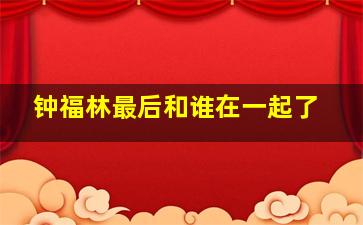 钟福林最后和谁在一起了